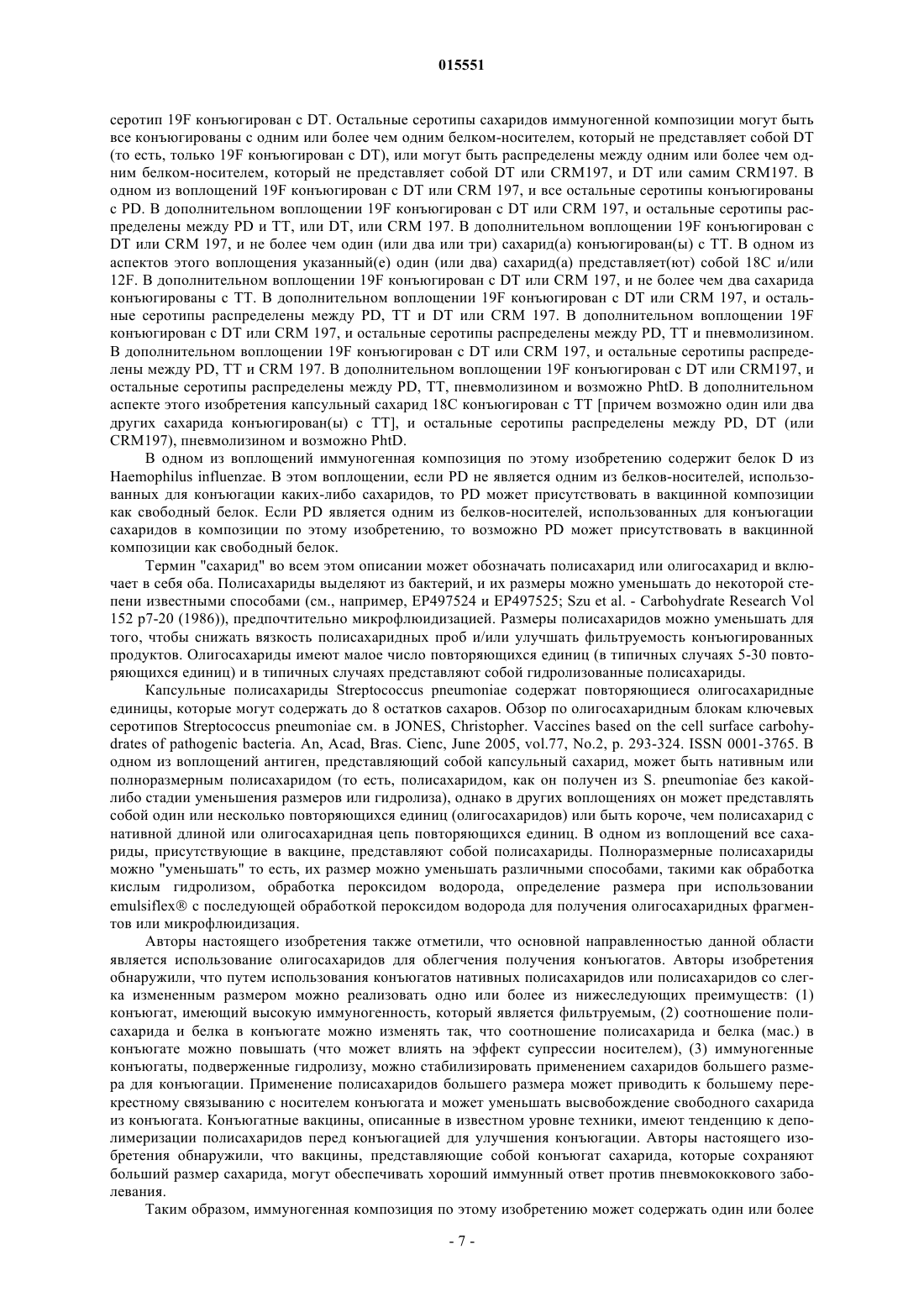 015551

серотип 19F конъюгирован с DT. Остальные серотипы сахаридов иммуногенной композиции могут быть все конъюгированы с одним или более чем одним белком-носителем, который не представляет собой DT (то есть, только 19F конъюгирован с DT), или могут быть распределены между одним или более чем одним белком-носителем, который не представляет собой DT или CRM197, и DT или самим CRM197. В одном из воплощений 19F конъюгирован с DT или CRM 197, и все остальные серотипы конъюгированы с PD. В дополнительном воплощении 19F конъюгирован с DT или CRM 197, и остальные серотипы распределены между PD и TT, или DT, или CRM 197. В дополнительном воплощении 19F конъюгирован с DT или CRM 197, и не более чем один (или два или три) сахарид(а) конъюгирован(ы) с TT. В одном из аспектов этого воплощения указанный(е) один (или два) сахарид(а) представляет(ют) собой 18C и/или 12F. В дополнительном воплощении 19F конъюгирован с DT или CRM 197, и не более чем два сахарида конъюгированы с TT. В дополнительном воплощении 19F конъюгирован с DT или CRM 197, и остальные серотипы распределены между PD, TT и DT или CRM 197. В дополнительном воплощении 19F конъюгирован с DT или CRM 197, и остальные серотипы распределены между PD, TT и пневмолизином. В дополнительном воплощении 19F конъюгирован с DT или CRM 197, и остальные серотипы распределены между PD, TT и CRM 197. В дополнительном воплощении 19F конъюгирован с DT или CRM197, и остальные серотипы распределены между PD, TT, пневмолизином и возможно PhtD. В дополнительном аспекте этого изобретения капсульный сахарид 18C конъюгирован с TT [причем возможно один или два других сахарида конъюгирован(ы) с TT], и остальные серотипы распределены между PD, DT (или CRM197), пневмолизином и возможно PhtD.

В одном из воплощений иммуногенная композиция по этому изобретению содержит белок D из Haemophilus influenzae. В этом воплощении, если PD не является одним из белков-носителей, использованных для конъюгации каких-либо сахаридов, то PD может присутствовать в вакцинной композиции как свободный белок. Если PD является одним из белков-носителей, использованных для конъюгации сахаридов в композиции по этому изобретению, то возможно PD может присутствовать в вакцинной композиции как свободный белок.

Термин "сахарид" во всем этом описании может обозначать полисахарид или олигосахарид и включает в себя оба. Полисахариды выделяют из бактерий, и их размеры можно уменьшать до некоторой степени известными способами (см., например, EP497524 и EP497525; Szu et al. - Carbohydrate Research Vol 152 p7-20 (1986)), предпочтительно микрофлюидизацией. Размеры полисахаридов можно уменьшать для того, чтобы снижать вязкость полисахаридных проб и/или улучшать фильтруемость конъюгированных продуктов. Олигосахариды имеют малое число повторяющихся единиц (в типичных случаях 5-30 повторяющихся единиц) и в типичных случаях представляют собой гидролизованные полисахариды.

Капсульные полисахариды Streptococcus pneumoniae содержат повторяющиеся олигосахаридные единицы, которые могут содержать до 8 остатков сахаров. Обзор по олигосахаридным блокам ключевых серотипов Streptococcus pneumoniae см. в JONES, Christopher. Vaccines based on the cell surface carbohydrates of pathogenic bacteria. An, Acad, Bras. Cienc, June 2005, vol.77, No.2, p. 293-324. ISSN 0001-3765. В одном из воплощений антиген, представляющий собой капсульный сахарид, может быть нативным или полноразмерным полисахаридом (то есть, полисахаридом, как он получен из S. pneumoniae без какой-либо стадии уменьшения размеров или гидролиза), однако в других воплощениях он может представлять собой один или несколько повторяющихся единиц (олигосахаридов) или быть короче, чем полисахарид с нативной длиной или олигосахаридная цепь повторяющихся единиц. В одном из воплощений все сахариды, присутствующие в вакцине, представляют собой полисахариды. Полноразмерные полисахариды можно "уменьшать" то есть, их размер можно уменьшать различными способами, такими как обработка кислым гидролизом, обработка пероксидом водорода, определение размера при использовании emulsiflex® с последующей обработкой пероксидом водорода для получения олигосахаридных фрагментов или микрофлюидизация.

Авторы настоящего изобретения также отметили, что основной направленностью данной области является использование олигосахаридов для облегчения получения конъюгатов. Авторы изобретения обнаружили, что путем использования конъюгатов нативных полисахаридов или полисахаридов со слегка измененным размером можно реализовать одно или более из нижеследующих преимуществ: (1) конъюгат, имеющий высокую иммуногенность, который является фильтруемым, (2) соотношение полисахарида и белка в конъюгате можно изменять так, что соотношение полисахарида и белка (мас.) в конъюгате можно повышать (что может влиять на эффект супрессии носителем), (3) иммуногенные конъюгаты, подверженные гидролизу, можно стабилизировать применением сахаридов большего размера для конъюгации. Применение полисахаридов большего размера может приводить к большему перекрестному связыванию с носителем конъюгата и может уменьшать высвобождение свободного сахарида из конъюгата. Конъюгатные вакцины, описанные в известном уровне техники, имеют тенденцию к деполимеризации полисахаридов перед конъюгацией для улучшения конъюгации. Авторы настоящего изобретения обнаружили, что вакцины, представляющие собой конъюгат сахарида, которые сохраняют больший размер сахарида, могут обеспечивать хороший иммунный ответ против пневмококкового заболевания.

Таким образом, иммуногенная композиция по этому изобретению может содержать один или более

- 7 -